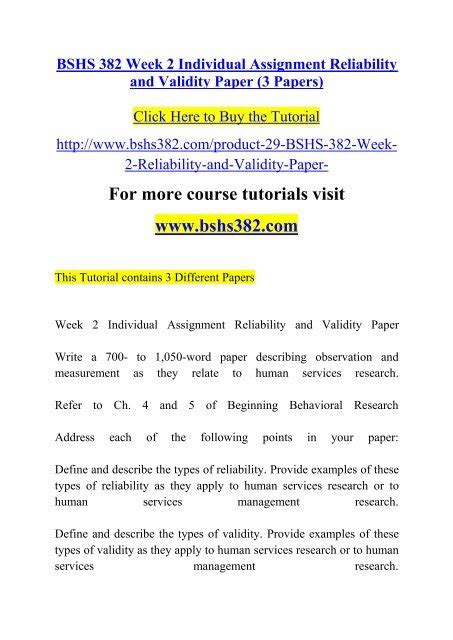 BSHS 382 Week 2 Individual Assignment Reliability and Validity Paper (3 Papers)

Click Here to Buy the Tutorial

http://www.bshs382.com/product-29-BSHS-382-Week-2-Reliability-and-Validity-Paper-

For more course tutorials visit

www.bshs382.com

This Tutorial contains 3 Different Papers

Week 2 Individual Assignment Reliability and Validity Paper

Write a 700- to 1,050-word paper describing observation and measurement as they relate to human services research.

Refer to Ch. 4 and 5 of Beginning Behavioral Research

Address each of the following points in your paper:

Define and describe the types of reliability. Provide examples of these types of reliability as they apply to human services research or to human services management research.

Define and describe the types of validity. Provide examples of these types of validity as they apply to human services research or to human services management research.